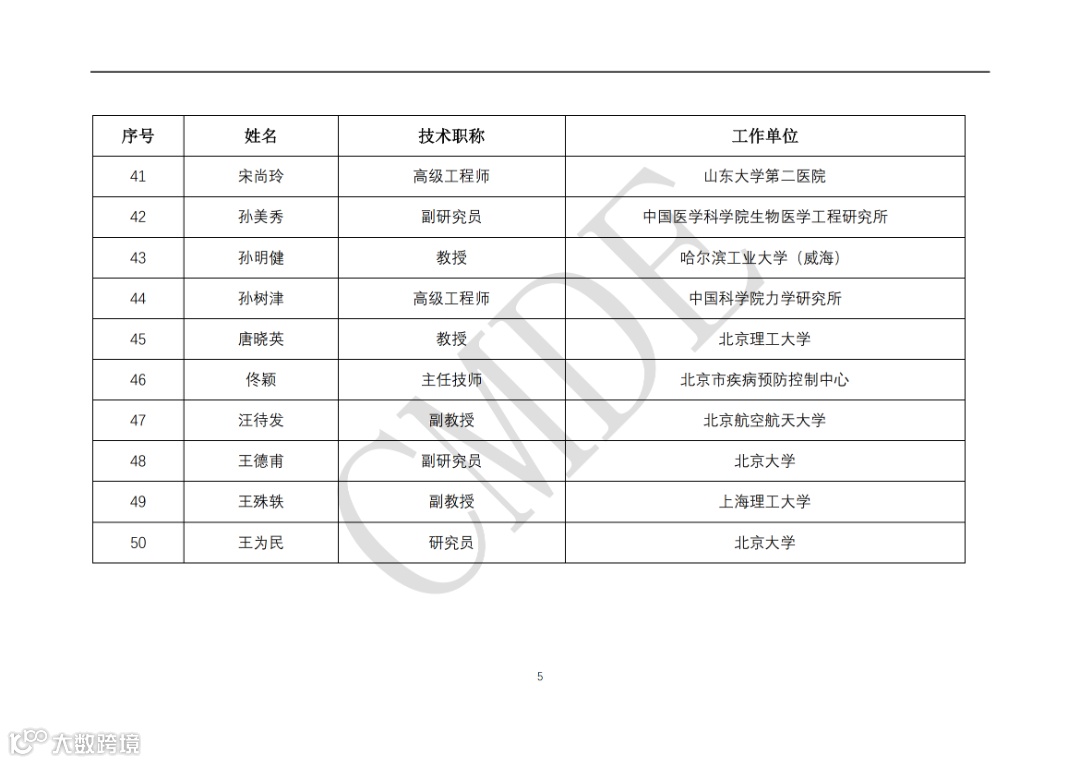 | 序号 | 姓名 | 技术职称 | 工作单位 |
|---|---|---|---|
| 41 | 宋尚玲 | 高级工程师 | 山东大学第二医院 |
| 42 | 孙美秀 | 副研究员 | 中国医学科学院生物医学工程研究所 |
| 43 | 孙明健 | 教授 | 哈尔滨工业大学（威海） |
| 44 | 孙树津 | 高级工程师 | 中国科学院力学研究所 |
| 45 | 唐晓英 | 教授 | 北京理工大学 |
| 46 | 佟颖 | 主任技师 | 北京市疾病预防控制中心 |
| 47 | 汪待发 | 副教授 | 北京航空航天大学 |
| 48 | 王德甫 | 副研究员 | 北京大学 |
| 49 | 王殊轶 | 副教授 | 上海理工大学 |
| 50 | 王为民 | 研究员 | 北京大学 |

CMDE

5

大数跨境